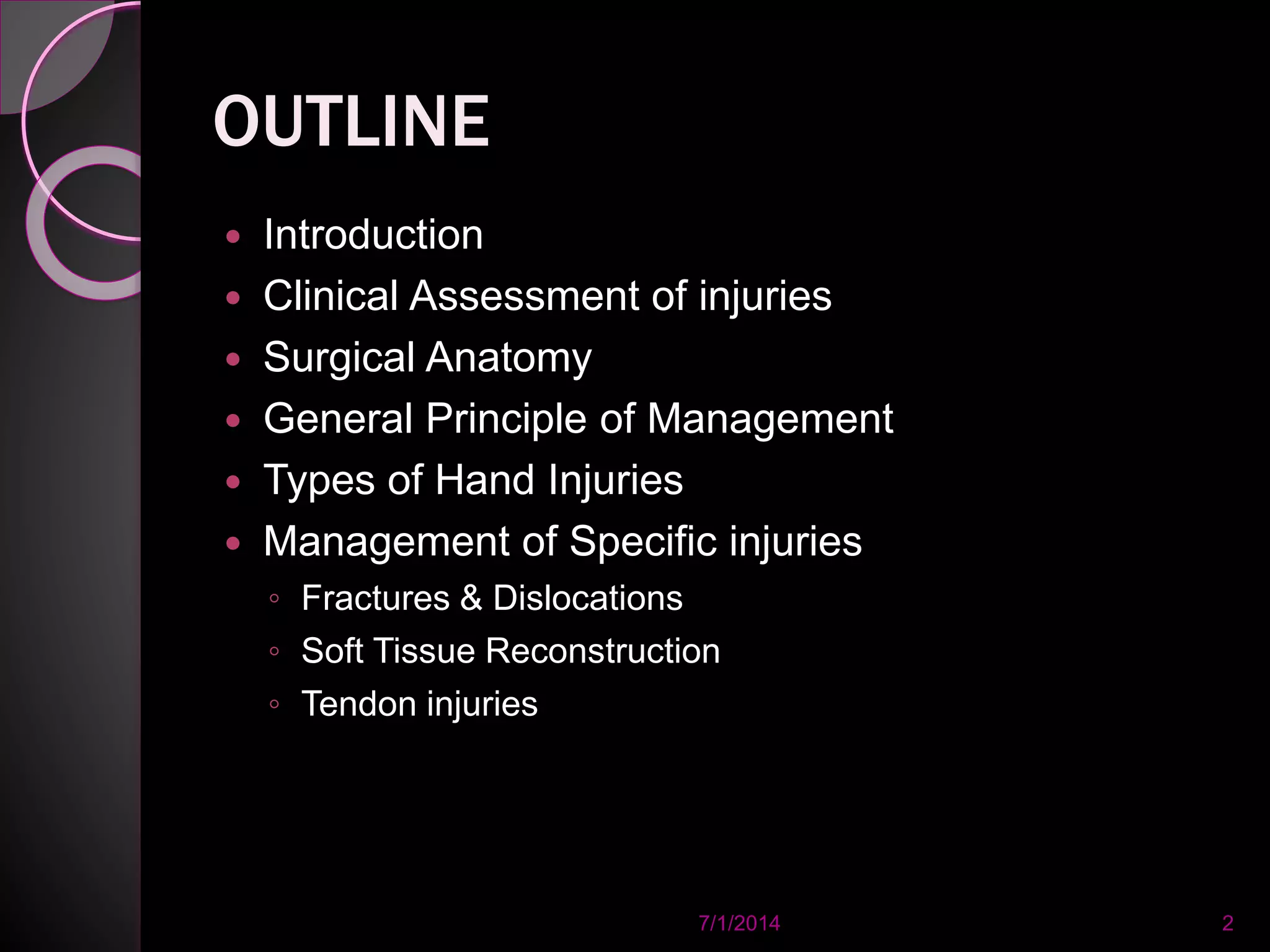 OUTLINE

- Introduction
- Clinical Assessment of injuries
- Surgical Anatomy
- General Principle of Management
- Types of Hand Injuries
- Management of Specific injuries
  - Fractures & Dislocations
  - Soft Tissue Reconstruction
  - Tendon injuries

7/1/2014

2